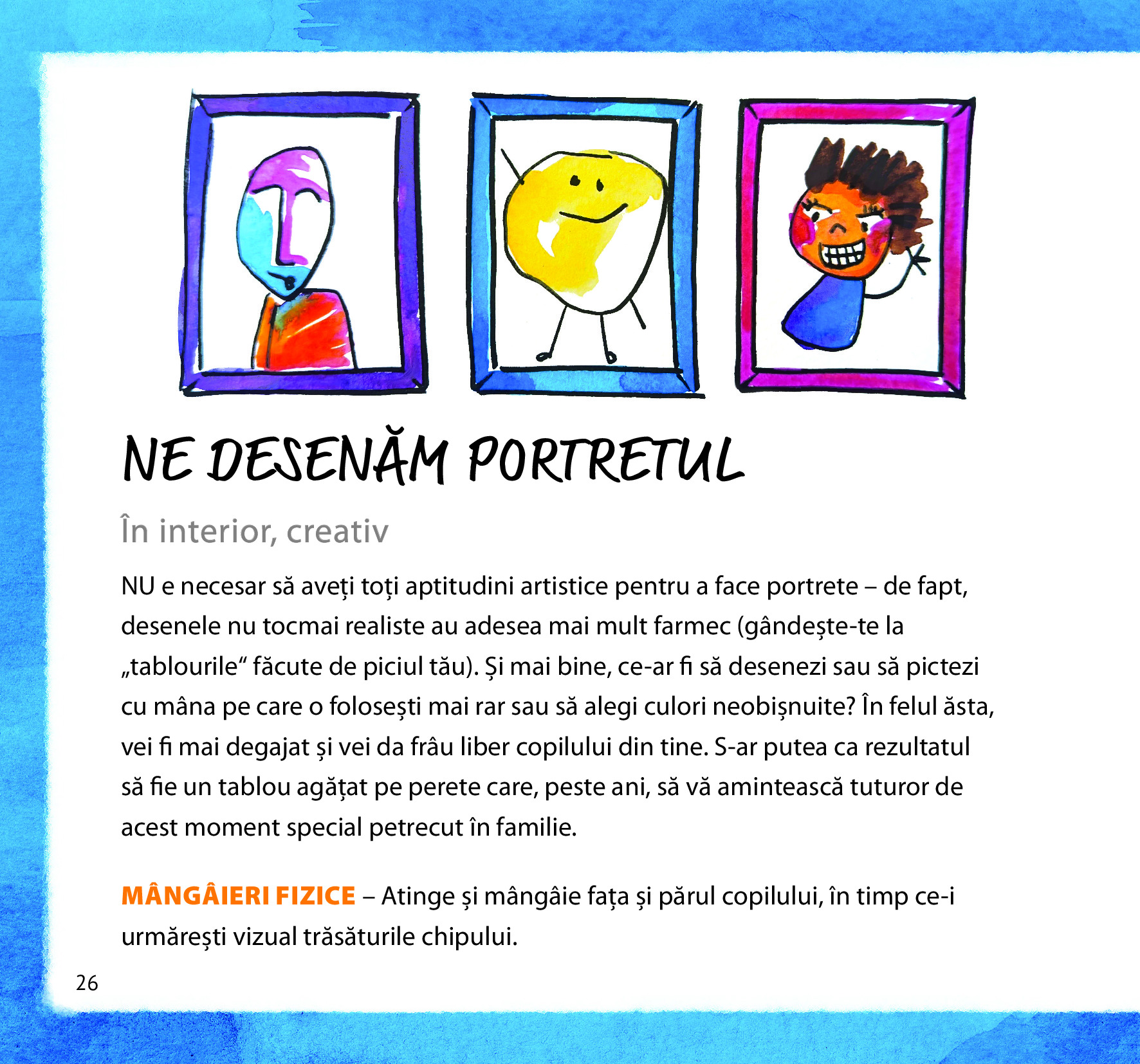 NE DESENĂM PORTRETUL

În interior, creativ

NU e necesar să aveți toți aptitudini artistice pentru a face portrete – de fapt, desenele nu tocmai realiste au adesea mai mult farmec (gândește-te la „tablourile“ făcute de piciul tău). Și mai bine, ce-ar fi să desenezi sau să pictezi cu mâna pe care o folosești mai rar sau să alegi culori neobișnuite? În felul ăsta, vei fi mai degajat și vei da frâu liber copilului din tine. S-ar putea ca rezultatul să fie un tablou agățat pe perete care, peste ani, să vă amintească tuturor de acest moment special petrecut în familie.

MÂNGÂIERI FIZICE – Atinge și mângâie fața și părul copilului, în timp ce-i urmărești vizual trăsăturile chipului.

26